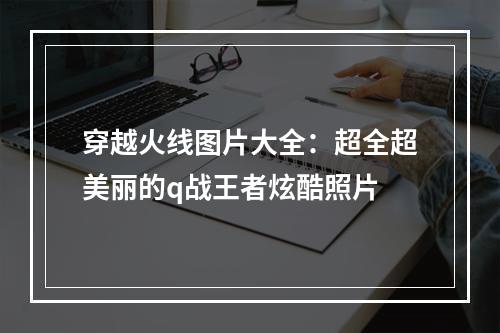 穿越火线图片大全：超全超美丽的q战王者炫酷照片